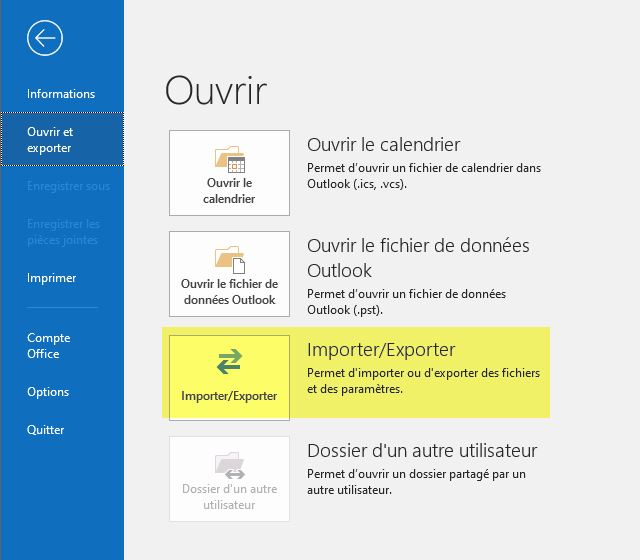 Informations

Ouvrir et exporter

Enregistrer sous

Enregistrer les pièces jointes

Imprimer

Compte Office

Options

Quitter

Ouvrir

Ouvrir le calendrier

Ouvrir le calendrier
Permet d'ouvrir un fichier de calendrier dans Outlook (.ics, .vcs).

Ouvrir le fichier de données Outlook

Ouvrir le fichier de données Outlook
Permet d'ouvrir un fichier de données Outlook (.pst).

Importer/Exporter

Importer/Exporter
Permet d'importer ou d'exporter des fichiers et des paramètres.

Dossier d'un autre utilisateur

Dossier d'un autre utilisateur
Permet d'ouvrir un dossier partagé par un autre utilisateur.